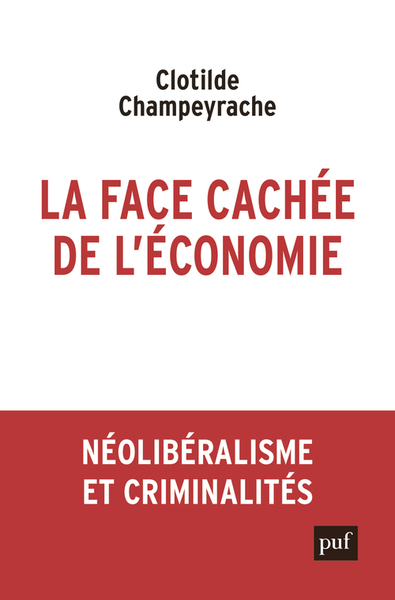 Clotilde Champeyrache

LA FACE CACHÉE DE L'ÉCONOMIE

NÉOLIBÉRALISME ET CRIMINALITÉS

puf